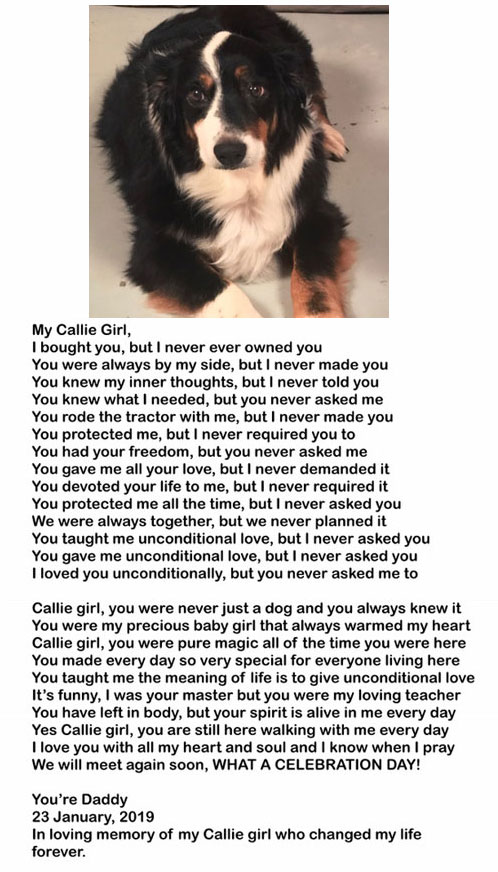 My Callie Girl,
I bought you, but I never ever owned you
You were always by my side, but I never made you
You knew my inner thoughts, but I never told you
You knew what I needed, but you never asked me
You rode the tractor with me, but I never made you
You protected me, but I never required you to
You had your freedom, but you never asked me
You gave me all your love, but I never demanded it
You devoted your life to me, but I never required it
You protected me all the time, but I never asked you
We were always together, but we never planned it
You taught me unconditional love, but I never asked you
You gave me unconditional love, but I never asked you
I loved you unconditionally, but you never asked me to

Callie girl, you were never just a dog and you always knew it
You were my precious baby girl that always warmed my heart
Callie girl, you were pure magic all of the time you were here
You made every day so very special for everyone living here
You taught me the meaning of life is to give unconditional love
It's funny, I was your master but you were my loving teacher
You have left in body, but your spirit is alive in me every day
Yes Callie girl, you are still here walking with me every day
I love you with all my heart and soul and I know when I pray
We will meet again soon, WHAT A CELEBRATION DAY!

You're Daddy
23 January, 2019
In loving memory of my Callie girl who changed my life forever.